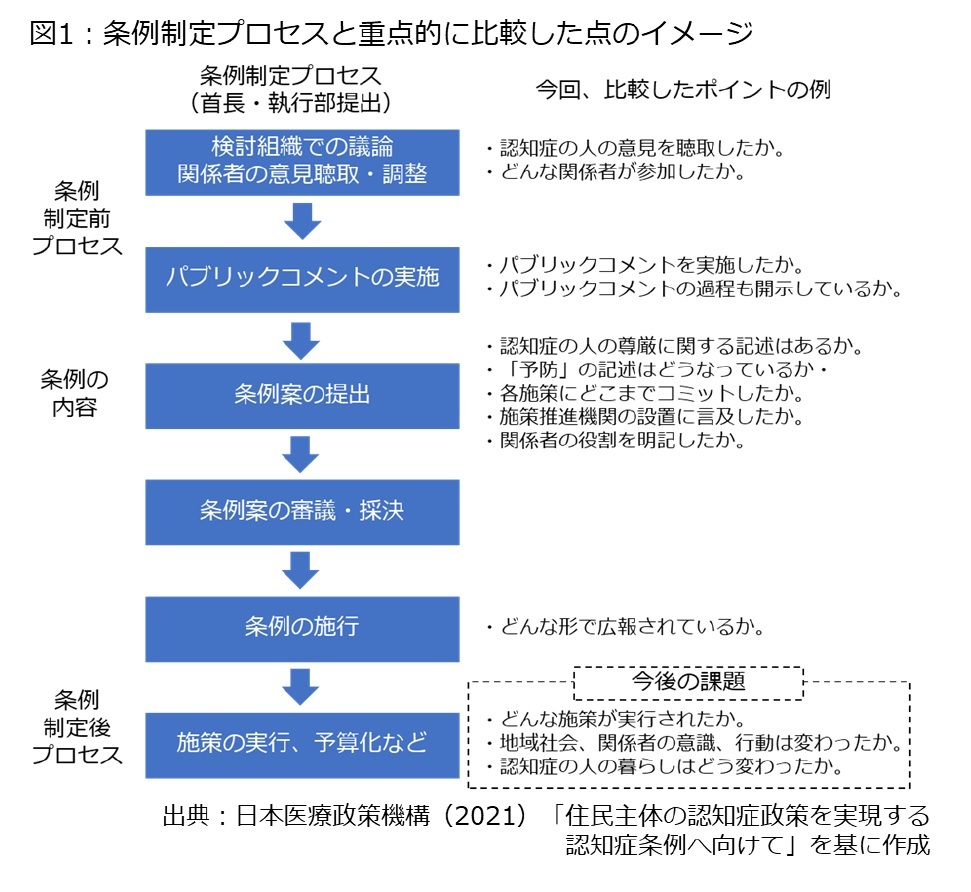 図1：条例制定プロセスと重点的に比較した点のイメージ

条例制定プロセス
（首長・執行部提出）

今回、比較したポイントの例

条例
制定前
プロセス

検討組織での議論
関係者の意見聴取・調整

・認知症の人の意見を聴取したか。
・どんな関係者が参加したか。

パブリックコメントの実施

・パブリックコメントを実施したか。
・パブリックコメントの過程も開示しているか。

条例の
内容

条例案の提出

・認知症の人の尊厳に関する記述はあるか。
・「予防」の記述はどうなっているか・
・各施策にどこまでコミットしたか。
・施策推進機関の設置に言及したか。
・関係者の役割を明記したか。

条例案の審議・採決

条例の施行

・どんな形で広報されているか。

条例
制定後
プロセス

施策の実行、予算化など

今後の課題

・どんな施策が実行されたか。
・地域社会、関係者の意識、行動は変わったか。
・認知症の人の暮らしはどう変わったか。

出典：日本医療政策機構（2021）「住民主体の認知症政策を実現する認知症条例へ向けて」を基に作成